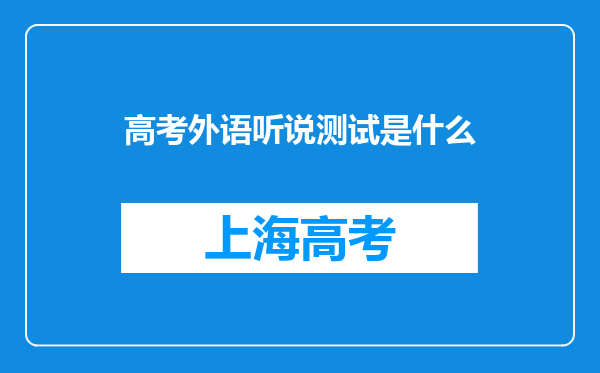 高考外语听说测试是什么

上海高考